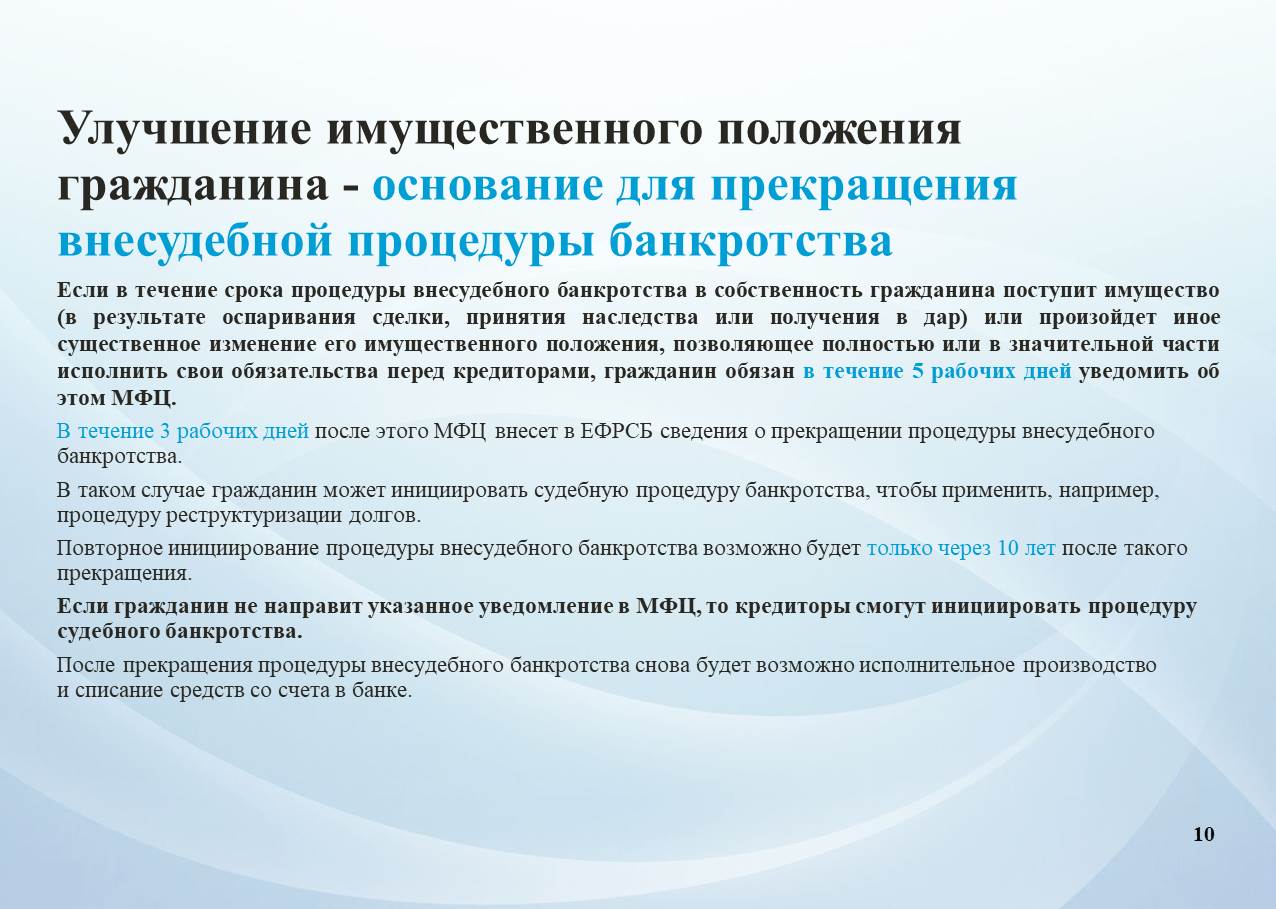 Улучшение имущественного положения гражданина - основание для прекращения внесудебной процедуры банкротства

Если в течение срока процедуры внесудебного банкротства в собственность гражданина поступит имущество (в результате оспаривания сделки, принятия наследства или получения в дар) или произойдет иное существенное изменение его имущественного положения, позволяющее полностью или в значительной части исполнить свои обязательства перед кредиторами, гражданин обязан в течение 5 рабочих дней уведомить об этом МФЦ.

В течение 3 рабочих дней после этого МФЦ внесет в ЕФРСБ сведения о прекращении процедуры внесудебного банкротства.

В таком случае гражданин может инициировать судебную процедуру банкротства, чтобы применить, например, процедуру реструктуризации долгов.

Повторное инициирование процедуры внесудебного банкротства возможно будет только через 10 лет после такого прекращения.

Если гражданин не направит указанное уведомление в МФЦ, то кредиторы смогут инициировать процедуру судебного банкротства.

После прекращения процедуры внесудебного банкротства снова будет возможно исполнительное производство и списание средств со счета в банке.

10